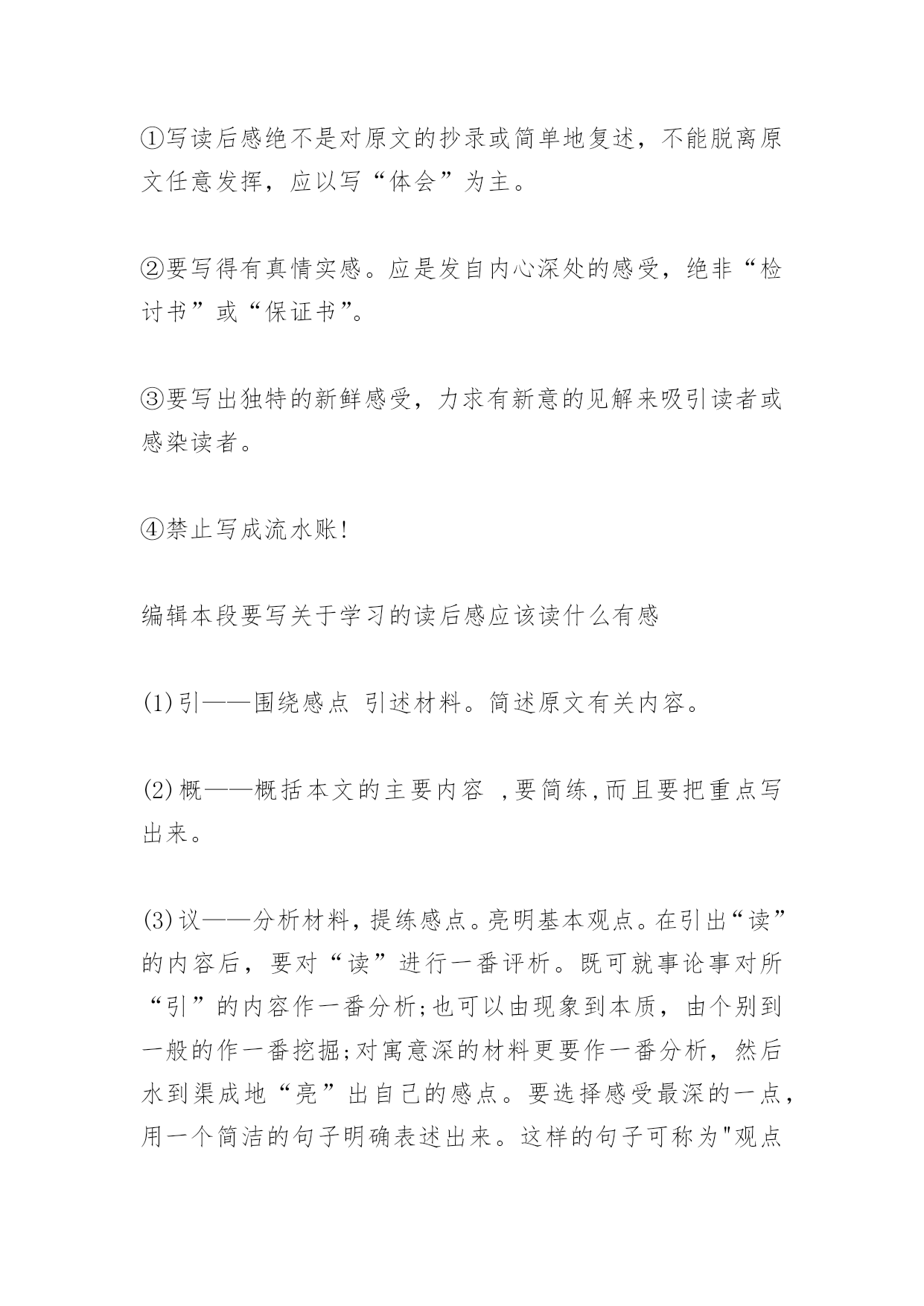 ①写读后感绝不是对原文的抄录或简单地复述，不能脱离原文任意发挥，应以写“体会”为主。

②要写得有真情实感。应是发自内心深处的感受，绝非“检讨书”或“保证书”。

③要写出独特的新鲜感受，力求有新意的见解来吸引读者或感染读者。

④禁止写成流水账!

编辑本段要写关于学习的读后感应该读什么有感

(1)引——围绕感点 引述材料。简述原文有关内容。

(2)概——概括本文的主要内容 ,要简练,而且要把重点写出来。

(3)议——分析材料,提练感点。亮明基本观点。在引出“读”的内容后，要对“读”进行一番评析。既可就事论事对所“引”的内容作一番分析;也可以由现象到本质，由个别到一般的作一番挖掘;对寓意深的材料更要作一番分析，然后水到渠成地“亮”出自己的感点。要选择感受最深的一点,用一个简洁的句子明确表述出来。这样的句子可称为"观点